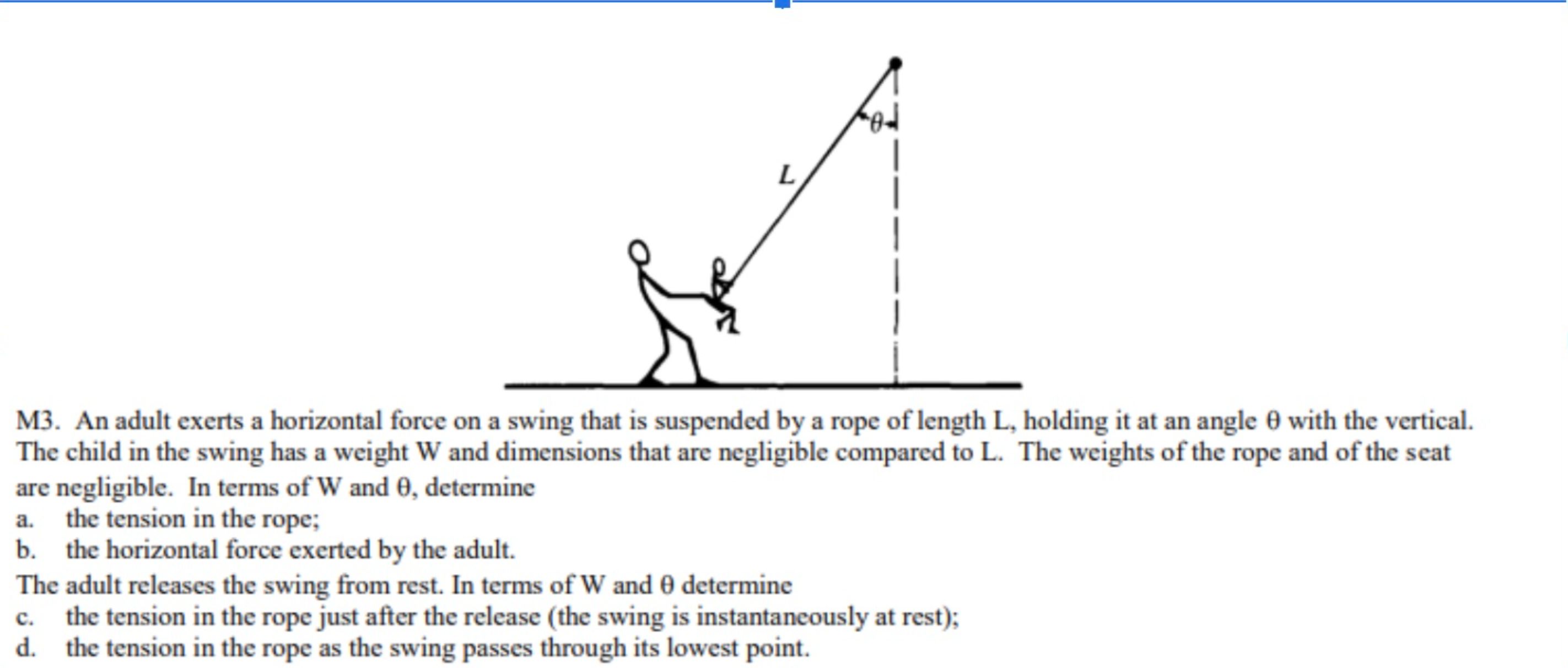 $\theta$

$L$

M3. An adult exerts a horizontal force on a swing that is suspended by a rope of length L, holding it at an angle $\theta$ with the vertical. The child in the swing has a weight W and dimensions that are negligible compared to L. The weights of the rope and of the seat are negligible. In terms of W and $\theta$, determine
a. the tension in the rope;
b. the horizontal force exerted by the adult.
The adult releases the swing from rest. In terms of W and $\theta$ determine
c. the tension in the rope just after the release (the swing is instantaneously at rest);
d. the tension in the rope as the swing passes through its lowest point.